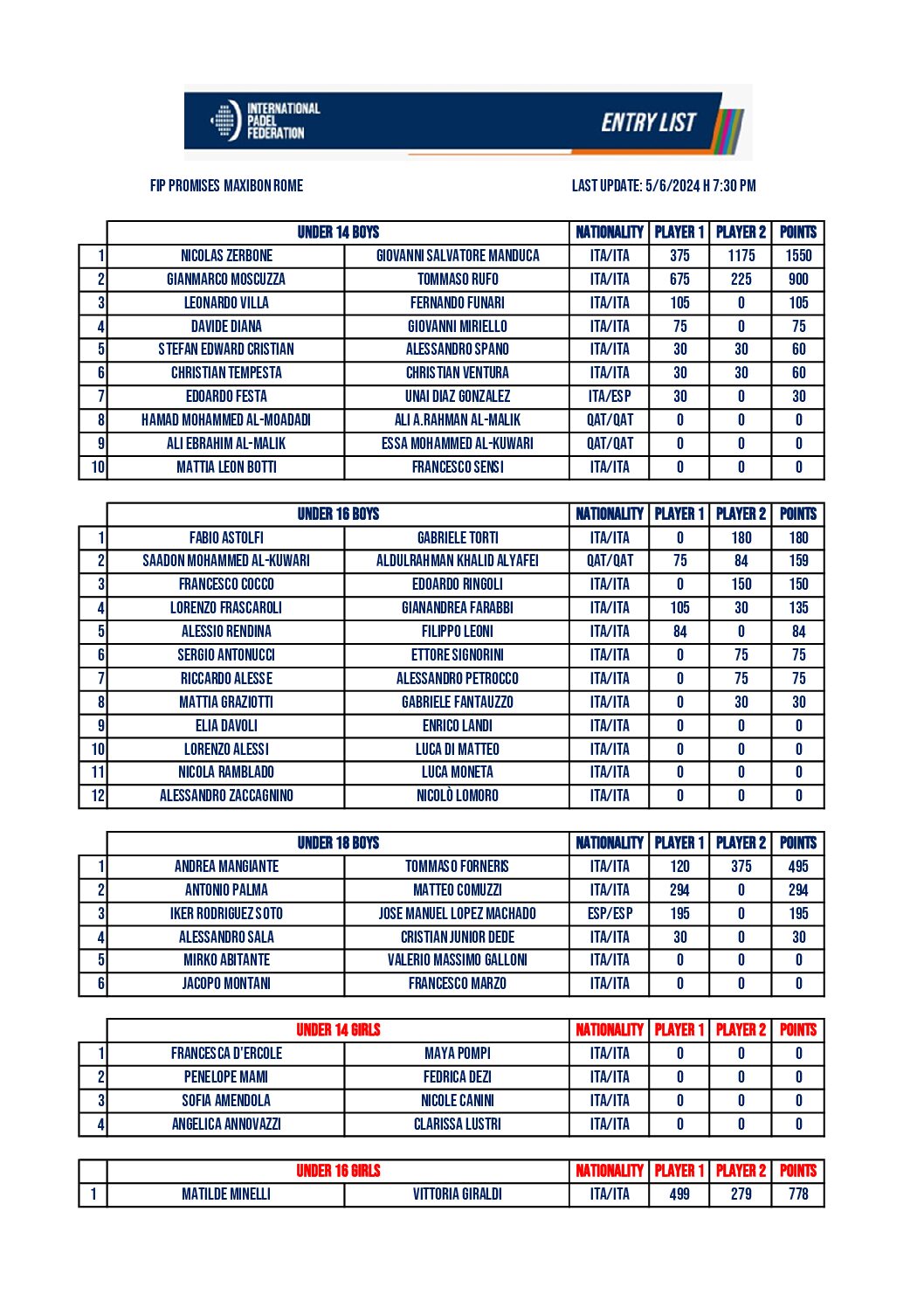 INTERNATIONAL PADEL FEDERATION

ENTRY LIST

FIP PROMISES MAXIBON ROME

LAST UPDATE: 5/6/2024 H 7:30 PM

| | UNDER 14 BOYS | | NATIONALITY | PLAYER 1 | PLAYER 2 | POINTS |
|---|---|---|---|---|---|---|
| 1 | NICOLAS ZERBONE | GIOVANNI SALVATORE MANDUCA | ITA/ITA | 375 | 1175 | 1550 |
| 2 | GIANMARCO MOSCUZZA | TOMMASO RUFO | ITA/ITA | 675 | 225 | 900 |
| 3 | LEONARDO VILLA | FERNANDO FUNARI | ITA/ITA | 105 | 0 | 105 |
| 4 | DAVIDE DIANA | GIOVANNI MIRIELLO | ITA/ITA | 75 | 0 | 75 |
| 5 | STEFAN EDWARD CRISTIAN | ALESSANDRO SPANO | ITA/ITA | 30 | 30 | 60 |
| 6 | CHRISTIAN TEMPESTA | CHRISTIAN VENTURA | ITA/ITA | 30 | 30 | 60 |
| 7 | EDOARDO FESTA | UNAI DIAZ GONZALEZ | ITA/ESP | 30 | 0 | 30 |
| 8 | HAMAD MOHAMMED AL-MOADADI | ALI A.RAHMAN AL-MALIK | QAT/QAT | 0 | 0 | 0 |
| 9 | ALI EBRAHIM AL-MALIK | ESSA MOHAMMED AL-KUWARI | QAT/QAT | 0 | 0 | 0 |
| 10 | MATTIA LEON BOTTI | FRANCESCO SENSI | ITA/ITA | 0 | 0 | 0 |

| | UNDER 16 BOYS | | NATIONALITY | PLAYER 1 | PLAYER 2 | POINTS |
|---|---|---|---|---|---|---|
| 1 | FABIO ASTOLFI | GABRIELE TORTI | ITA/ITA | 0 | 180 | 180 |
| 2 | SAADON MOHAMMED AL-KUWARI | ALDULRAHMAN KHALID ALYAFEI | QAT/QAT | 75 | 84 | 159 |
| 3 | FRANCESCO COCCO | EDOARDO RINGOLI | ITA/ITA | 0 | 150 | 150 |
| 4 | LORENZO FRASCAROLI | GIANANDREA FARABBI | ITA/ITA | 105 | 30 | 135 |
| 5 | ALESSIO RENDINA | FILIPPO LEONI | ITA/ITA | 84 | 0 | 84 |
| 6 | SERGIO ANTONUCCI | ETTORE SIGNORINI | ITA/ITA | 0 | 75 | 75 |
| 7 | RICCARDO ALESSE | ALESSANDRO PETROCCO | ITA/ITA | 0 | 75 | 75 |
| 8 | MATTIA GRAZIOTTI | GABRIELE FANTAUZZO | ITA/ITA | 0 | 30 | 30 |
| 9 | ELIA DAVOLI | ENRICO LANDI | ITA/ITA | 0 | 0 | 0 |
| 10 | LORENZO ALESSI | LUCA DI MATTEO | ITA/ITA | 0 | 0 | 0 |
| 11 | NICOLA RAMBLADO | LUCA MONETA | ITA/ITA | 0 | 0 | 0 |
| 12 | ALESSANDRO ZACCAGNINO | NICOLÒ LOMORO | ITA/ITA | 0 | 0 | 0 |

| | UNDER 18 BOYS | | NATIONALITY | PLAYER 1 | PLAYER 2 | POINTS |
|---|---|---|---|---|---|---|
| 1 | ANDREA MANGIANTE | TOMMASO FORNERIS | ITA/ITA | 120 | 375 | 495 |
| 2 | ANTONIO PALMA | MATTEO COMUZZI | ITA/ITA | 294 | 0 | 294 |
| 3 | IKER RODRIGUEZ SOTO | JOSE MANUEL LOPEZ MACHADO | ESP/ESP | 195 | 0 | 195 |
| 4 | ALESSANDRO SALA | CRISTIAN JUNIOR DEDE | ITA/ITA | 30 | 0 | 30 |
| 5 | MIRKO ABITANTE | VALERIO MASSIMO GALLONI | ITA/ITA | 0 | 0 | 0 |
| 6 | JACOPO MONTANI | FRANCESCO MARZO | ITA/ITA | 0 | 0 | 0 |

| | UNDER 14 GIRLS | | NATIONALITY | PLAYER 1 | PLAYER 2 | POINTS |
|---|---|---|---|---|---|---|
| 1 | FRANCESCA D'ERCOLE | MAYA POMPI | ITA/ITA | 0 | 0 | 0 |
| 2 | PENELOPE MAMI | FEDRICA DEZI | ITA/ITA | 0 | 0 | 0 |
| 3 | SOFIA AMENDOLA | NICOLE CANINI | ITA/ITA | 0 | 0 | 0 |
| 4 | ANGELICA ANNOVAZZI | CLARISSA LUSTRI | ITA/ITA | 0 | 0 | 0 |

| | UNDER 16 GIRLS | | NATIONALITY | PLAYER 1 | PLAYER 2 | POINTS |
|---|---|---|---|---|---|---|
| 1 | MATILDE MINELLI | VITTORIA GIRALDI | ITA/ITA | 499 | 279 | 778 |